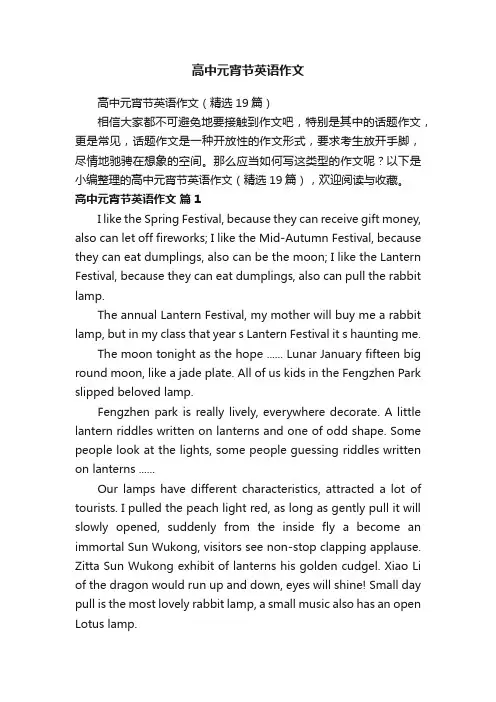 高中元宵节英语作文

高中元宵节英语作文（精选 19 篇）

相信大家都不可避免地要接触到作文吧，特别是其中的话题作文，更是常见，话题作文是一种开放性的作文形式，要求考生放开手脚，尽情地驰骋在想象的空间。那么应当如何写这类型的作文呢？以下是小编整理的高中元宵节英语作文（精选 19 篇），欢迎阅读与收藏。

高中元宵节英语作文 篇 1

I like the Spring Festival, because they can receive gift money, also can let off fireworks; I like the Mid-Autumn Festival, because they can eat dumplings, also can be the moon; I like the Lantern Festival, because they can eat dumplings, also can pull the rabbit lamp.

The annual Lantern Festival, my mother will buy me a rabbit lamp, but in my class that year s Lantern Festival it s haunting me.

The moon tonight as the hope ...... Lunar January fifteen big round moon, like a jade plate. All of us kids in the Fengzhen Park slipped beloved lamp.

Fengzhen park is really lively, everywhere decorate. A little lantern riddles written on lanterns and one of odd shape. Some people look at the lights, some people guessing riddles written on lanterns ......

Our lamps have different characteristics, attracted a lot of tourists. I pulled the peach light red, as long as gently pull it will slowly opened, suddenly from the inside fly a become an immortal Sun Wukong, visitors see non-stop clapping applause. Zitta Sun Wukong exhibit of lanterns his golden cudgel. Xiao Li of the dragon would run up and down, eyes will shine! Small day pull is the most lovely rabbit lamp, a small music also has an open Lotus lamp.